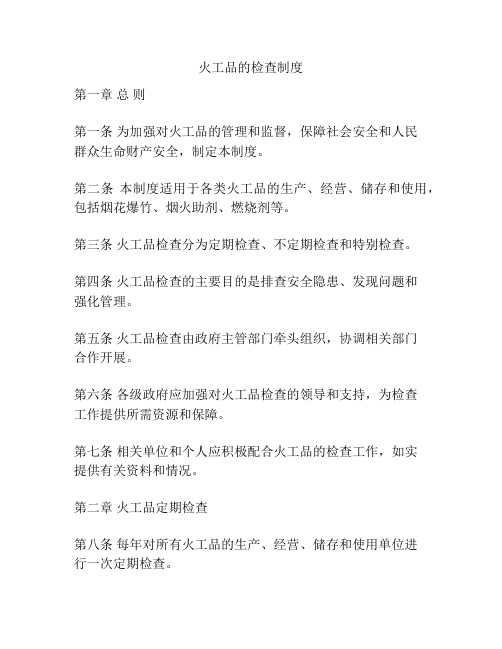 火工品的检查制度

第一章 总 则

第一条 为加强对火工品的管理和监督，保障社会安全和人民群众生命财产安全，制定本制度。

第二条 本制度适用于各类火工品的生产、经营、储存和使用，包括烟花爆竹、烟火助剂、燃烧剂等。

第三条 火工品检查分为定期检查、不定期检查和特别检查。

第四条 火工品检查的主要目的是排查安全隐患、发现问题和强化管理。

第五条 火工品检查由政府主管部门牵头组织，协调相关部门合作开展。

第六条 各级政府应加强对火工品检查的领导和支持，为检查工作提供所需资源和保障。

第七条 相关单位和个人应积极配合火工品的检查工作，如实提供有关资料和情况。

第二章 火工品定期检查

第八条 每年对所有火工品的生产、经营、储存和使用单位进行一次定期检查。